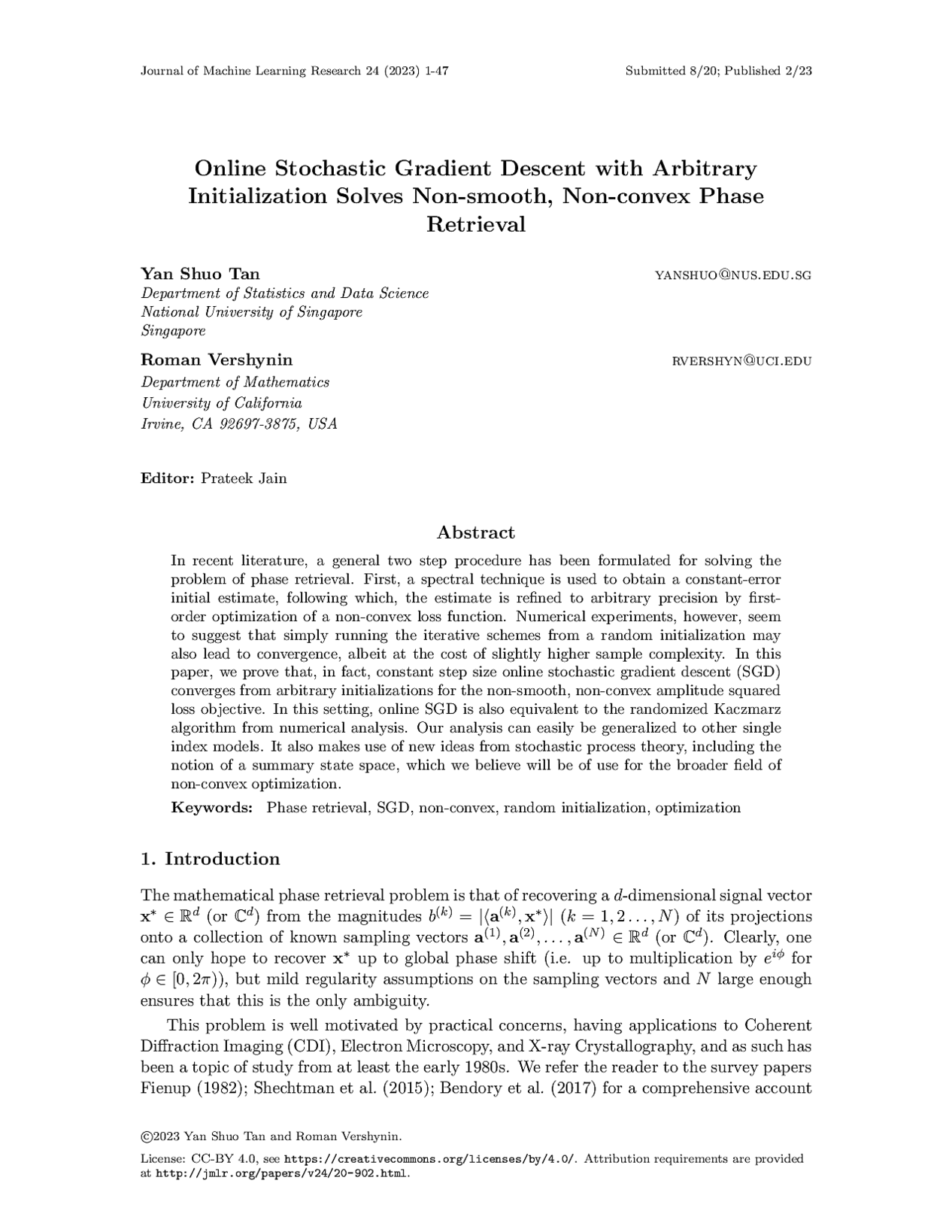 Journal of Machine Learning Research 24 (2023) 1-47

Submitted 8/20; Published 2/23

Online Stochastic Gradient Descent with Arbitrary Initialization Solves Non-smooth, Non-convex Phase Retrieval

Yan Shuo Tan
YANSHUO@NUS.EDU.SG
Department of Statistics and Data Science
National University of Singapore
Singapore

Roman Vershynin
RVERSHYN@UCI.EDU
Department of Mathematics
University of California
Irvine, CA 92697-3875, USA

Editor: Prateek Jain

Abstract

In recent literature, a general two step procedure has been formulated for solving the problem of phase retrieval. First, a spectral technique is used to obtain a constant-error initial estimate, following which, the estimate is refined to arbitrary precision by first-order optimization of a non-convex loss function. Numerical experiments, however, seem to suggest that simply running the iterative schemes from a random initialization may also lead to convergence, albeit at the cost of slightly higher sample complexity. In this paper, we prove that, in fact, constant step size online stochastic gradient descent (SGD) converges from arbitrary initializations for the non-smooth, non-convex amplitude squared loss objective. In this setting, online SGD is also equivalent to the randomized Kaczmarz algorithm from numerical analysis. Our analysis can easily be generalized to other single index models. It also makes use of new ideas from stochastic process theory, including the notion of a summary state space, which we believe will be of use for the broader field of non-convex optimization.

Keywords: Phase retrieval, SGD, non-convex, random initialization, optimization

1. Introduction

The mathematical phase retrieval problem is that of recovering a $d$-dimensional signal vector $\mathbf{x}^* \in \mathbb{R}^d$ (or $\mathbb{C}^d$) from the magnitudes $b^{(k)} = |\langle \mathbf{a}^{(k)}, \mathbf{x}^* \rangle|$ $(k = 1, 2 \ldots, N)$ of its projections onto a collection of known sampling vectors $\mathbf{a}^{(1)}, \mathbf{a}^{(2)}, \ldots, \mathbf{a}^{(N)} \in \mathbb{R}^d$ (or $\mathbb{C}^d$). Clearly, one can only hope to recover $\mathbf{x}^*$ up to global phase shift (i.e. up to multiplication by $e^{i\phi}$ for $\phi \in [0, 2\pi)$), but mild regularity assumptions on the sampling vectors and $N$ large enough ensures that this is the only ambiguity.

This problem is well motivated by practical concerns, having applications to Coherent Diffraction Imaging (CDI), Electron Microscopy, and X-ray Crystallography, and as such has been a topic of study from at least the early 1980s. We refer the reader to the survey papers Fienup (1982); Shechtman et al. (2015); Bendory et al. (2017) for a comprehensive account

©2023 Yan Shuo Tan and Roman Vershynin.

License: CC-BY 4.0, see https://creativecommons.org/licenses/by/4.0/. Attribution requirements are provided at http://jmlr.org/papers/v24/20-902.html.